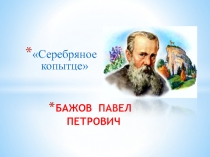 *«Серебряное копытце»

*БАЖОВ ПАВЕЛ ПЕТРОВИЧ